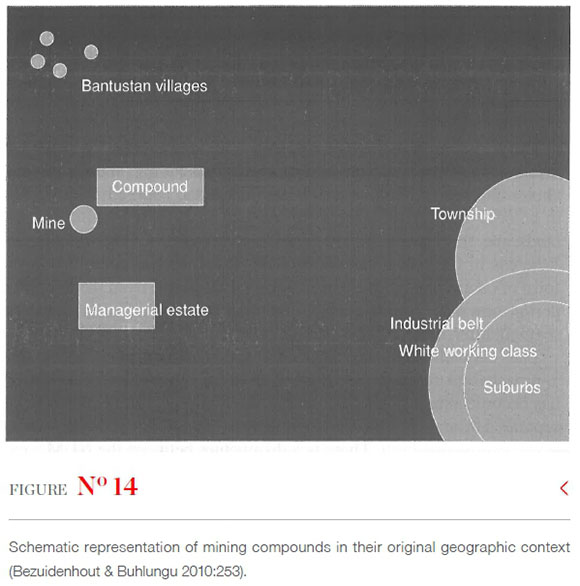 Bantustan villages

Compound

Mine

Township

Managerial estate

Industrial belt

White working class

Suburbs

FIGURE Nº 14

<

Schematic representation of mining compounds in their original geographic context (Bezuidenhout & Buhlungu 2010:253).